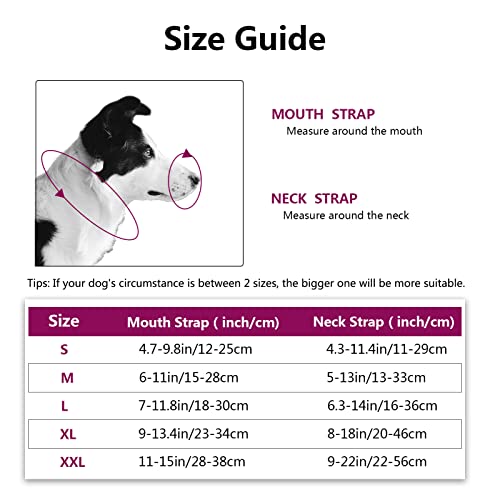 Size Guide

MOUTH STRAP
Measure around the mouth

NECK STRAP
Measure around the neck

Tips: If your dog's circumstance is between 2 sizes, the bigger one will be more suitable.

| Size | Mouth Strap ( inch/cm) | Neck Strap ( inch/cm) |
|---|---|---|
| S | 4.7-9.8in/12-25cm | 4.3-11.4in/11-29cm |
| M | 6-11in/15-28cm | 5-13in/13-33cm |
| L | 7-11.8in/18-30cm | 6.3-14in/16-36cm |
| XL | 9-13.4in/23-34cm | 8-18in/20-46cm |
| XXL | 11-15in/28-38cm | 9-22in/22-56cm |